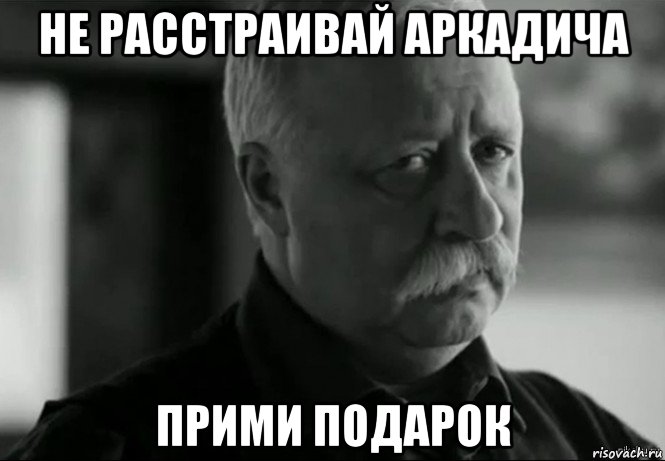 НЕ РАССТРАИВАЙ АРКАДИЧА

ПРИМИ ПОДАРОК

risovach.ru